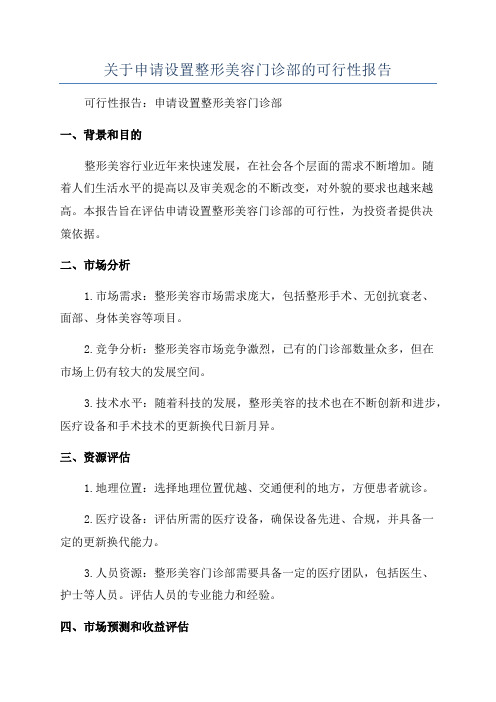 关于申请设置整形美容门诊部的可行性报告

可行性报告：申请设置整形美容门诊部

一、背景和目的

整形美容行业近年来快速发展，在社会各个层面的需求不断增加。随着人们生活水平的提高以及审美观念的不断改变，对外貌的要求也越来越高。本报告旨在评估申请设置整形美容门诊部的可行性，为投资者提供决策依据。

二、市场分析

1.市场需求：整形美容市场需求庞大，包括整形手术、无创抗衰老、面部、身体美容等项目。

2.竞争分析：整形美容市场竞争激烈，已有的门诊部数量众多，但在市场上仍有较大的发展空间。

3.技术水平：随着科技的发展，整形美容的技术也在不断创新和进步，医疗设备和手术技术的更新换代日新月异。

三、资源评估

1.地理位置：选择地理位置优越、交通便利的地方，方便患者就诊。

2.医疗设备：评估所需的医疗设备，确保设备先进、合规，并具备一定的更新换代能力。

3.人员资源：整形美容门诊部需要具备一定的医疗团队，包括医生、护士等人员。评估人员的专业能力和经验。

四、市场预测和收益评估